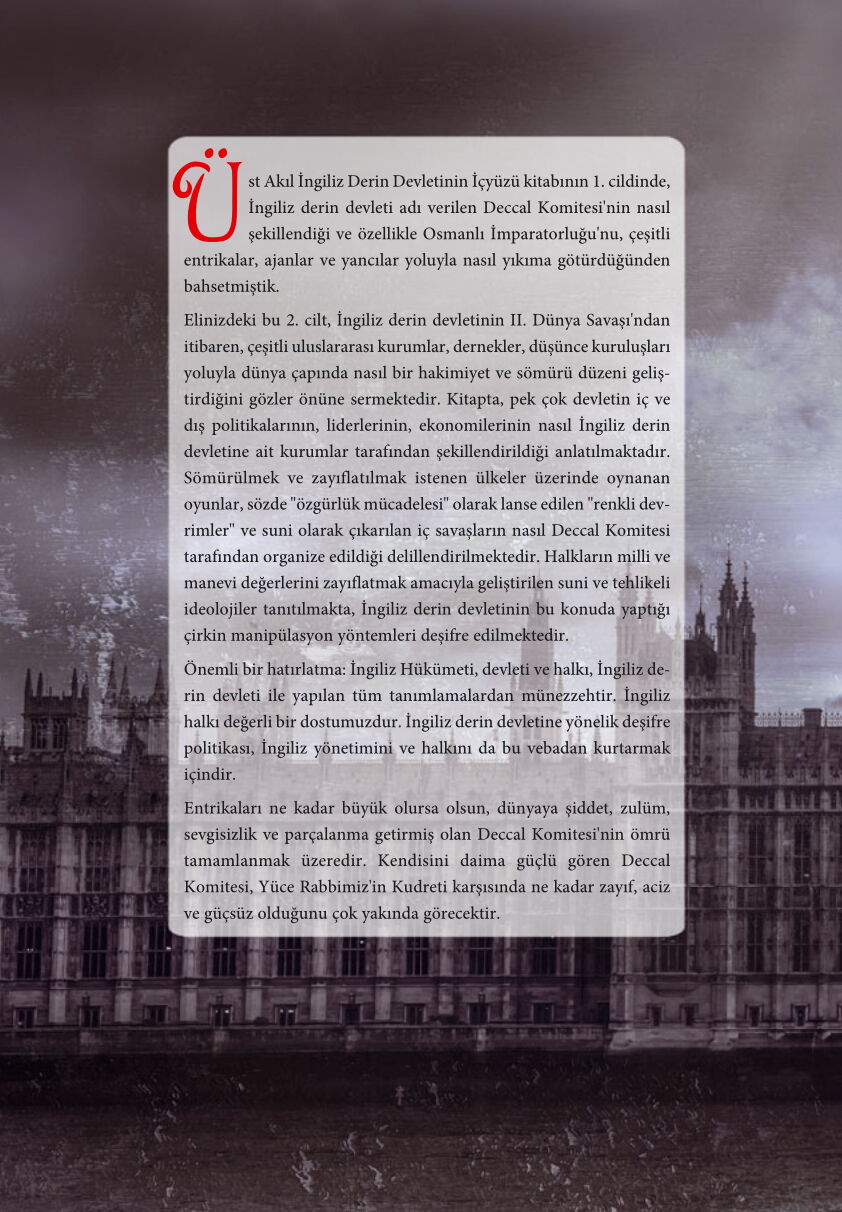 Üst Akıl İngiliz Derin Devletinin İçyüzü kitabının 1. cildinde, İngiliz derin devleti adı verilen Deccal Komitesi'nin nasıl şekillendiği ve özellikle Osmanlı İmparatorluğu'nu, çeşitli entrikalar, ajanlar ve yancılar yoluyla nasıl yıkıma götürdüğünden bahsetmiştik.

Elinizdeki bu 2. cilt, İngiliz derin devletinin II. Dünya Savaşı'ndan itibaren, çeşitli uluslararası kurumlar, dernekler, düşünce kuruluşları yoluyla dünya çapında nasıl bir hakimiyet ve sömürü düzeni geliştirdiğini gözler önüne sermektedir. Kitapta, pek çok devletin iç ve dış politikalarının, liderlerinin, ekonomilerinin nasıl İngiliz derin devletine ait kurumlar tarafından şekillendirildiği anlatılmaktadır. Sömürülmek ve zayıflatılmak istenen ülkeler üzerinde oynanan oyunlar, sözde "özgürlük mücadelesi" olarak lanse edilen "renkli devrimler" ve suni olarak çıkarılan iç savaşların nasıl Deccal Komitesi tarafından organize edildiği delillendirilmektedir. Halkların milli ve manevi değerlerini zayıflatmak amacıyla geliştirilen suni ve tehlikeli ideolojiler tanıtılmakta, İngiliz derin devletinin bu konuda yaptığı çirkin manipülasyon yöntemleri deşifre edilmektedir.

Önemli bir hatırlatma: İngiliz Hükümeti, devleti ve halkı, İngiliz derin devleti ile yapılan tüm tanımlamalardan münezzehtir. İngiliz halkı değerli bir dostumuzdur. İngiliz derin devletine yönelik deşifre politikası, İngiliz yönetimini ve halkını da bu vebadan kurtarmak içindir.

Entrikaları ne kadar büyük olursa olsun, dünyaya şiddet, zulüm, sevgisizlik ve parçalanma getirmiş olan Deccal Komitesi'nin ömrü tamamlanmak üzeredir. Kendisini daima güçlü gören Deccal Komitesi, Yüce Rabbimiz'in Kudreti karşısında ne kadar zayıf, aciz ve güçsüz olduğunu çok yakında görecektir.